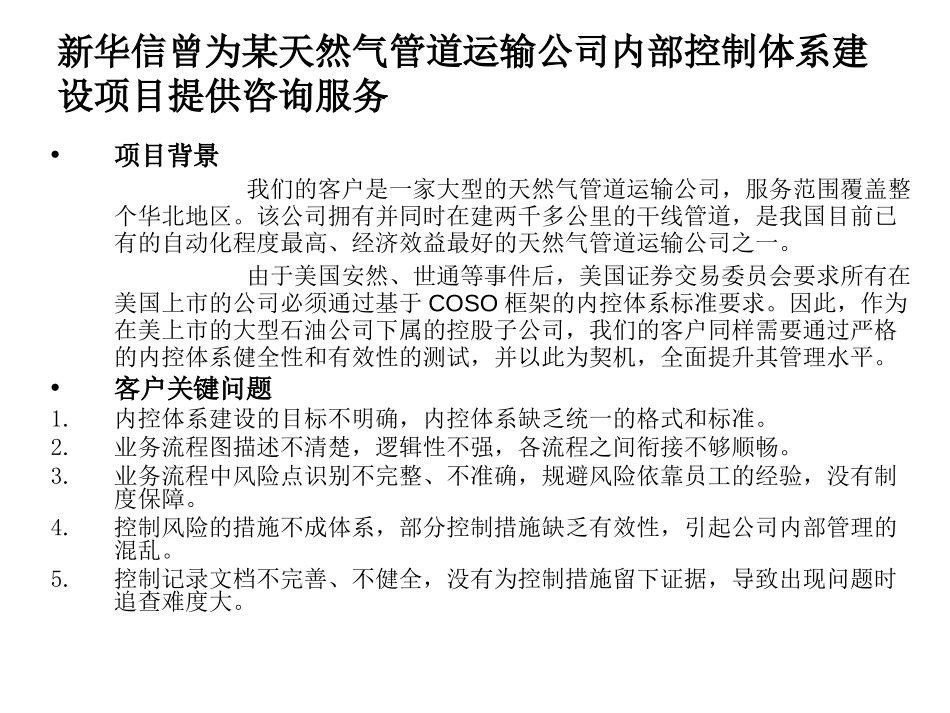 新华信曾为某天然气管道运输公司内部控制体系建设项目提供咨询服务

• 项目背景

我们的客户是一家大型的天然气管道运输公司，服务范围覆盖整个华北地区。该公司拥有并同时在建两千多公里的干线管道，是我国目前已有的自动化程度最高、经济效益最好的天然气管道运输公司之一。

由于美国安然、世通等事件后，美国证券交易委员会要求所有在美国上市的公司必须通过基于 COSO 框架的内控体系标准要求。因此，作为在美上市的大型石油公司下属的控股子公司，我们的客户同样需要通过严格的内控体系健全性和有效性的测试，并以此为契机，全面提升其管理水平。

• 客户关键问题

1. 内控体系建设的目标不明确，内控体系缺乏统一的格式和标准。
2. 业务流程图描述不清楚，逻辑性不强，各流程之间衔接不够顺畅。
3. 业务流程中风险点识别不完整、不准确，规避风险依靠员工的经验，没有制度保障。
4. 控制风险的措施不成体系，部分控制措施缺乏有效性，引起公司内部管理的混乱。
5. 控制记录文档不完善、不健全，没有为控制措施留下证据，导致出现问题时追查难度大。